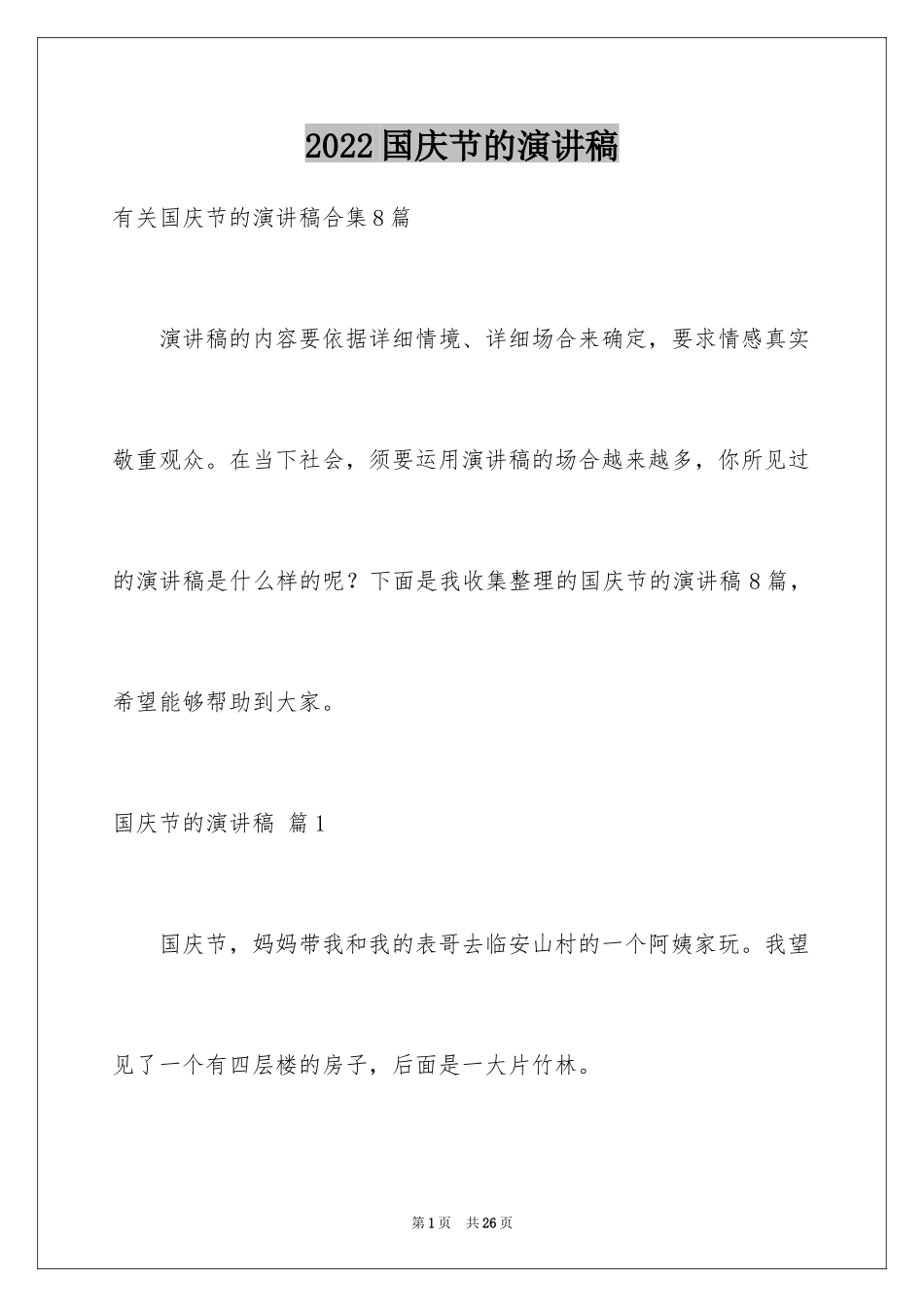 2022国庆节的演讲稿

有关国庆节的演讲稿合集8篇

演讲稿的内容要依据详细情境、详细场合来确定，要求情感真实敬重观众。在当下社会，须要运用演讲稿的场合越来越多，你所见过的演讲稿是什么样的呢？下面是我收集整理的国庆节的演讲稿8篇，希望能够帮助到大家。

国庆节的演讲稿 篇1

国庆节，妈妈带我和我的表哥去临安山村的一个阿姨家玩。我望见了一个有四层楼的房子，后面是一大片竹林。

第1页 共26页